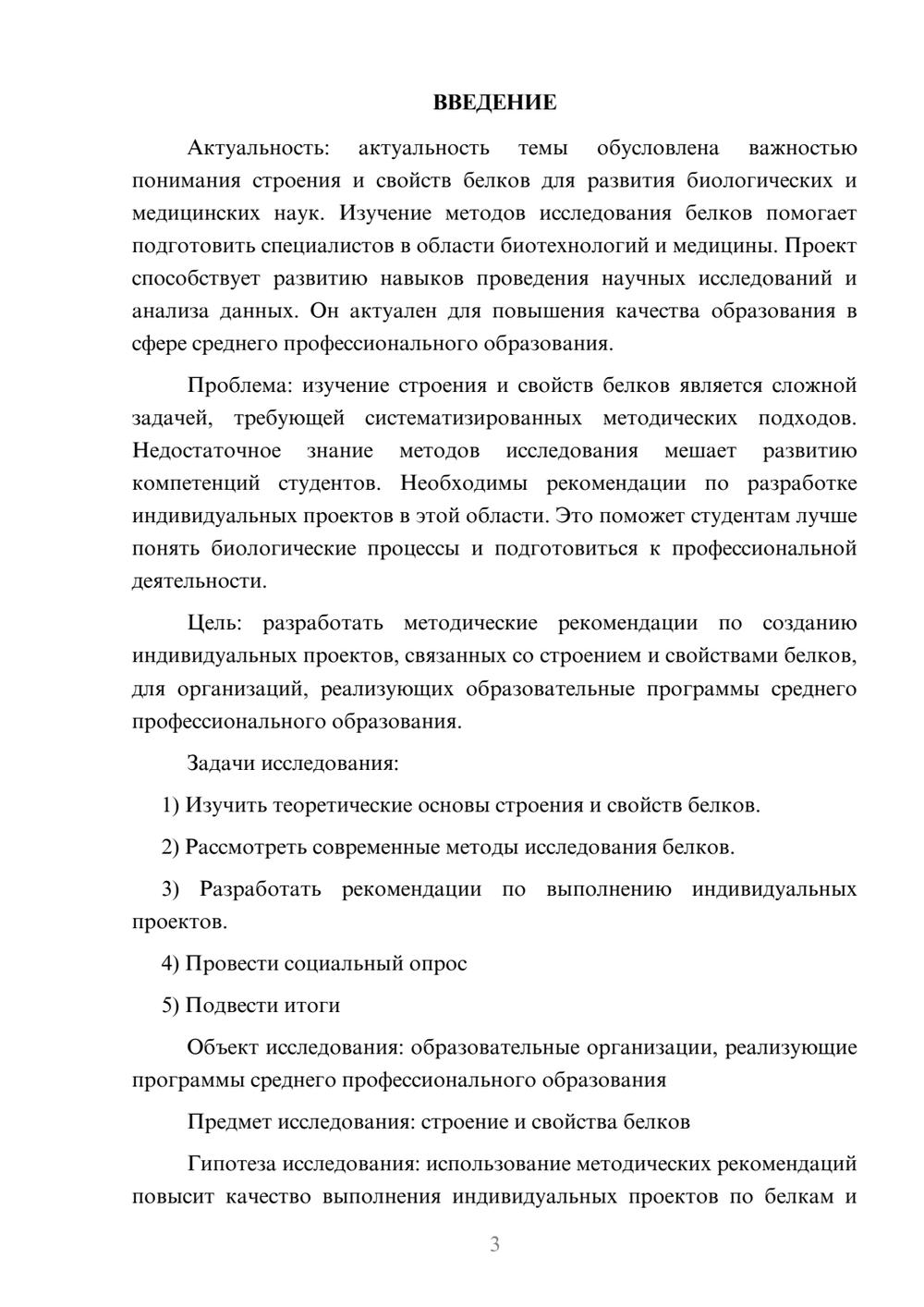 ВВЕДЕНИЕ

Актуальность: актуальность темы обусловлена важностью понимания строения и свойств белков для развития биологических и медицинских наук. Изучение методов исследования белков помогает подготовить специалистов в области биотехнологий и медицины. Проект способствует развитию навыков проведения научных исследований и анализа данных. Он актуален для повышения качества образования в сфере среднего профессионального образования.

Проблема: изучение строения и свойств белков является сложной задачей, требующей систематизированных методических подходов. Недостаточное знание методов исследования мешает развитию компетенций студентов. Необходимы рекомендации по разработке индивидуальных проектов в этой области. Это поможет студентам лучше понять биологические процессы и подготовиться к профессиональной деятельности.

Цель: разработать методические рекомендации по созданию индивидуальных проектов, связанных со строением и свойствами белков, для организаций, реализующих образовательные программы среднего профессионального образования.

Задачи исследования:

1) Изучить теоретические основы строения и свойств белков.

2) Рассмотреть современные методы исследования белков.

3) Разработать рекомендации по выполнению индивидуальных проектов.

4) Провести социальный опрос

5) Подвести итоги

Объект исследования: образовательные организации, реализующие программы среднего профессионального образования

Предмет исследования: строение и свойства белков

Гипотеза исследования: использование методических рекомендаций повысит качество выполнения индивидуальных проектов по белкам и

3